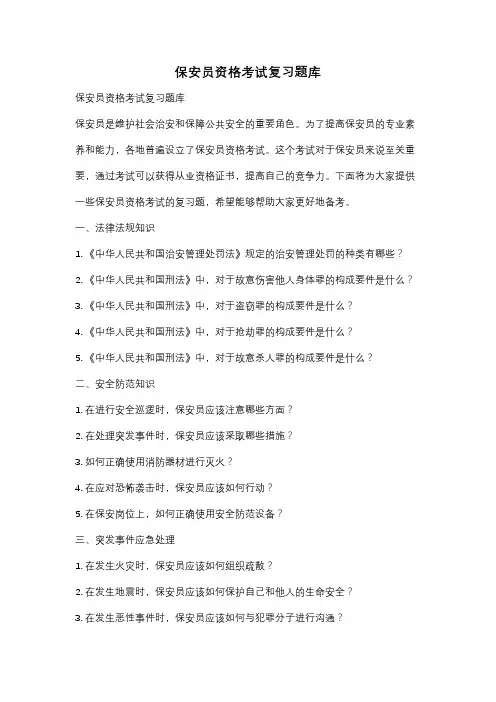 保安员资格考试复习题库

保安员资格考试复习题库

保安员是维护社会治安和保障公共安全的重要角色。为了提高保安员的专业素养和能力，各地普遍设立了保安员资格考试。这个考试对于保安员来说至关重要，通过考试可以获得从业资格证书，提高自己的竞争力。下面将为大家提供一些保安员资格考试的复习题，希望能够帮助大家更好地备考。

一、法律法规知识

1.《中华人民共和国治安管理处罚法》规定的治安管理处罚的种类有哪些？

2.《中华人民共和国刑法》中，对于故意伤害他人身体罪的构成要件是什么？

3.《中华人民共和国刑法》中，对于盗窃罪的构成要件是什么？

4.《中华人民共和国刑法》中，对于抢劫罪的构成要件是什么？

5.《中华人民共和国刑法》中，对于故意杀人罪的构成要件是什么？

二、安全防范知识

1. 在进行安全巡逻时，保安员应该注意哪些方面？

2. 在处理突发事件时，保安员应该采取哪些措施？

3. 如何正确使用消防器材进行灭火？

4. 在应对恐怖袭击时，保安员应该如何行动？

5. 在保安岗位上，如何正确使用安全防范设备？

三、突发事件应急处理

1. 在发生火灾时，保安员应该如何组织疏散？

2. 在发生地震时，保安员应该如何保护自己和他人的生命安全？

3. 在发生恶性事件时，保安员应该如何与犯罪分子进行沟通？